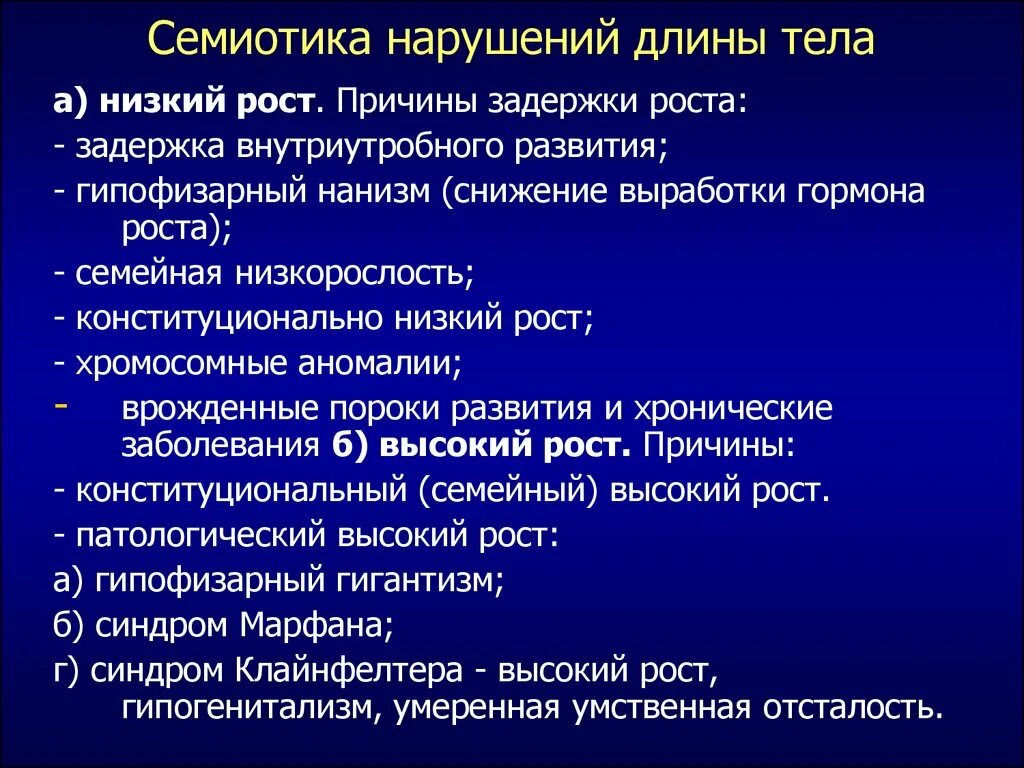 Семиотика нарушений длины тела

а) низкий рост. Причины задержки роста:

- задержка внутриутробного развития;

- гипофизарный нанизм (снижение выработки гормона роста);

- семейная низкорослость;

- конституционально низкий рост;

- хромосомные аномалии;

- врожденные пороки развития и хронические заболевания б) высокий рост. Причины:

- конституциональный (семейный) высокий рост.

- патологический высокий рост:

а) гипофизарный гигантизм;

б) синдром Марфана;

г) синдром Клайнфелтера - высокий рост, гипогенитализм, умеренная умственная отсталость.